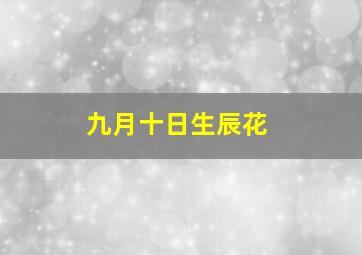 九月十日生辰花